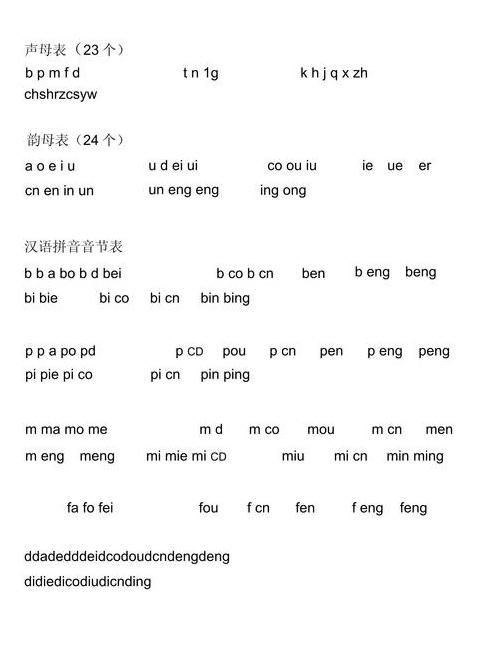 声母表（23 个）
b p m f d t n 1g k h j q x zh
chshrzcsyw

韵母表（24 个）
a o e i u u d ei ui co ou iu ie ue er
cn en in un un eng eng ing ong

汉语拼音音节表
b b a bo b d bei b co b cn ben b eng beng
bi bie bi co bi cn bin bing

p p a po pd p CD pou p cn pen p eng peng
pi pie pi co pi cn pin ping

m ma mo me m d m co mou m cn men
m eng meng mi mie mi CD miu mi cn min ming

fa fo fei fou f cn fen f eng feng

ddadedddeidcodoudcndengdeng
didiedicodiudicnding